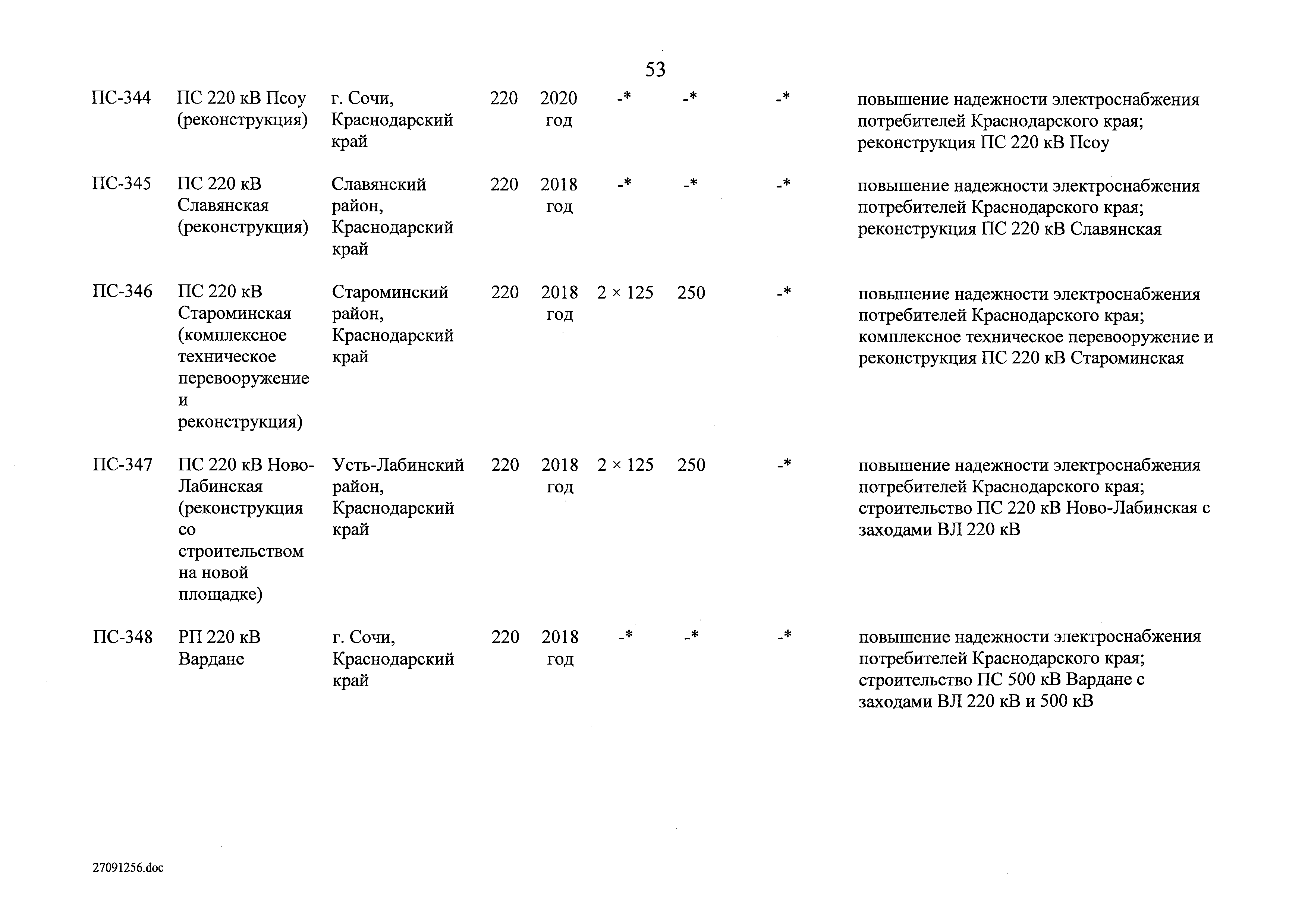 53

| | | | | | | | | |
|---|---|---|---|---|---|---|---|---|
| ПС-344 | ПС 220 кВ Псоу (реконструкция) | г. Сочи, Краснодарский край | 220 | 2020 год | -* | -* | -* | повышение надежности электроснабжения потребителей Краснодарского края; реконструкция ПС 220 кВ Псоу |
| ПС-345 | ПС 220 кВ Славянская (реконструкция) | Славянский район, Краснодарский край | 220 | 2018 год | -* | -* | -* | повышение надежности электроснабжения потребителей Краснодарского края; реконструкция ПС 220 кВ Славянская |
| ПС-346 | ПС 220 кВ Староминская (комплексное техническое перевооружение и реконструкция) | Староминский район, Краснодарский край | 220 | 2018 год | 2 × 125 | 250 | -* | повышение надежности электроснабжения потребителей Краснодарского края; комплексное техническое перевооружение и реконструкция ПС 220 кВ Староминская |
| ПС-347 | ПС 220 кВ Ново-Лабинская (реконструкция со строительством на новой площадке) | Усть-Лабинский район, Краснодарский край | 220 | 2018 год | 2 × 125 | 250 | -* | повышение надежности электроснабжения потребителей Краснодарского края; строительство ПС 220 кВ Ново-Лабинская с заходами ВЛ 220 кВ |
| ПС-348 | РП 220 кВ Вардане | г. Сочи, Краснодарский край | 220 | 2018 год | -* | -* | -* | повышение надежности электроснабжения потребителей Краснодарского края; строительство ПС 500 кВ Вардане с заходами ВЛ 220 кВ и 500 кВ |

27091256.doc